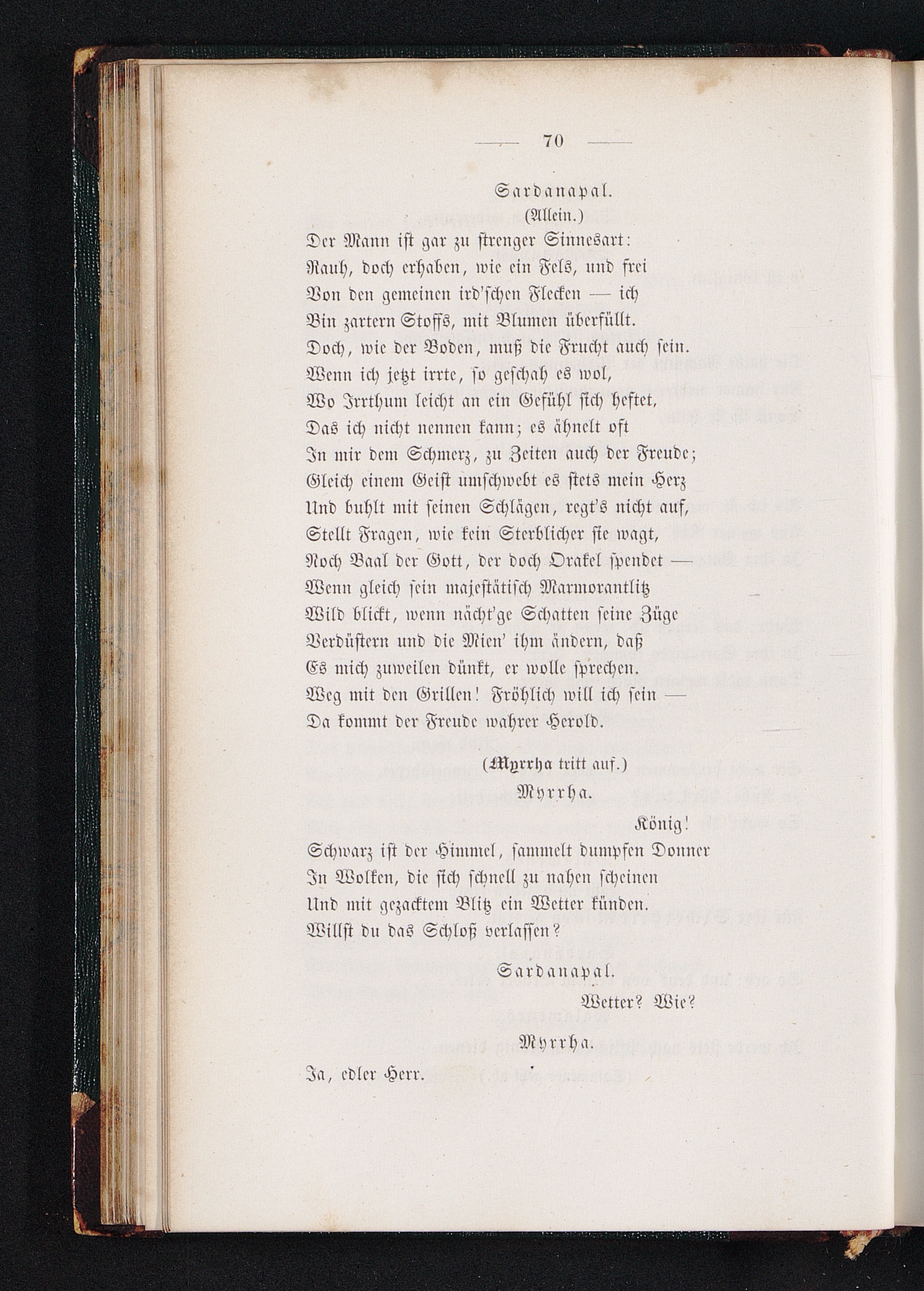 — 70 —

Sardanapal.

(Allein.)

Der Mann ist gar zu strenger Sinnesart:
Rauh, doch erhaben, wie ein Fels, und frei
Von den gemeinen ird'schen Flecken — ich
Bin zartern Stoffs, mit Blumen überfüllt.
Doch, wie der Boden, muß die Frucht auch sein.
Wenn ich jetzt irrte, so geschah es wol,
Wo Irrthum leicht an ein Gefühl sich heftet,
Das ich nicht nennen kann; es ähnelt oft
In mir dem Schmerz, zu Zeiten auch der Freude;
Gleich einem Geist umschwebt es stets mein Herz
Und buhlt mit seinen Schlägen, regt's nicht auf,
Stellt Fragen, wie kein Sterblicher sie wagt,
Noch Baal der Gott, der doch Orakel spendet —
Wenn gleich sein majestätisch Marmorantlitz
Wild blickt, wenn nächt'ge Schatten seine Züge
Verdüstern und die Mien' ihm ändern, daß
Es mich zuweilen dünkt, er wolle sprechen.
Weg mit den Grillen! Fröhlich will ich sein —
Da kommt der Freude wahrer Herold.

(Myrrha tritt auf.)

Myrrha.

König!
Schwarz ist der Himmel, sammelt dumpfen Donner
In Wolken, die sich schnell zu nahen scheinen
Und mit gezacktem Blitz ein Wetter künden.
Willst du das Schloß verlassen?

Sardanapal.

Wetter? Wie?

Myrrha.

Ja, edler Herr.